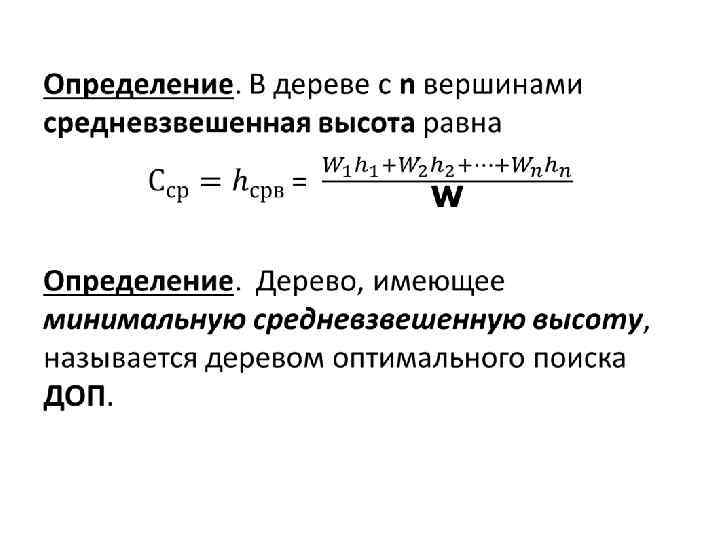 Определение. В дереве с n вершинами средневзвешенная высота равна

$C_{ср} = h_{срв} = \frac{W_1h_1+W_2h_2+\cdots+W_nh_n}{W}$

Определение. Дерево, имеющее минимальную средневзвешенную высоту, называется деревом оптимального поиска ДОП.